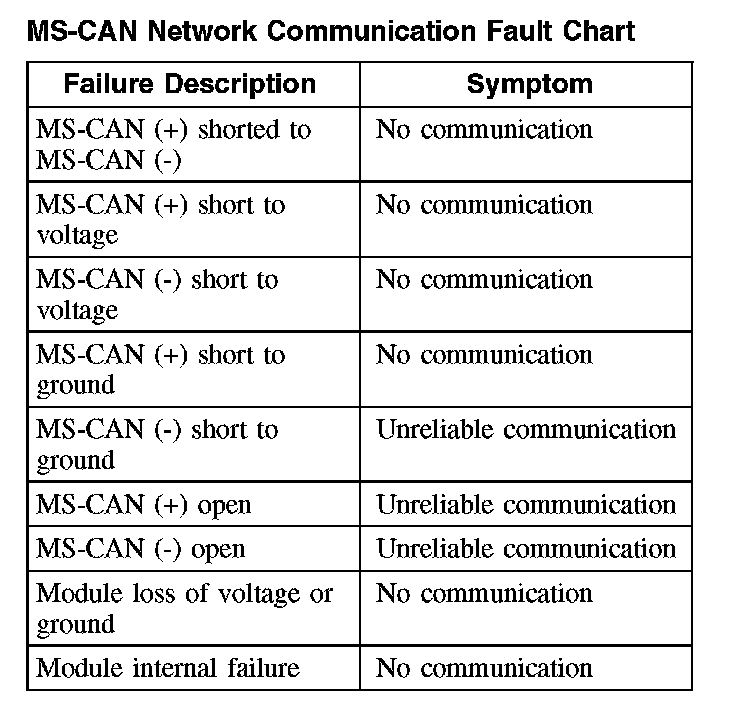 MS-CAN Network Communication Fault Chart

| Failure Description | Symptom |
|---|---|
| MS-CAN (+) shorted to MS-CAN (-) | No communication |
| MS-CAN (+) short to voltage | No communication |
| MS-CAN (-) short to voltage | No communication |
| MS-CAN (+) short to ground | No communication |
| MS-CAN (-) short to ground | Unreliable communication |
| MS-CAN (+) open | Unreliable communication |
| MS-CAN (-) open | Unreliable communication |
| Module loss of voltage or ground | No communication |
| Module internal failure | No communication |